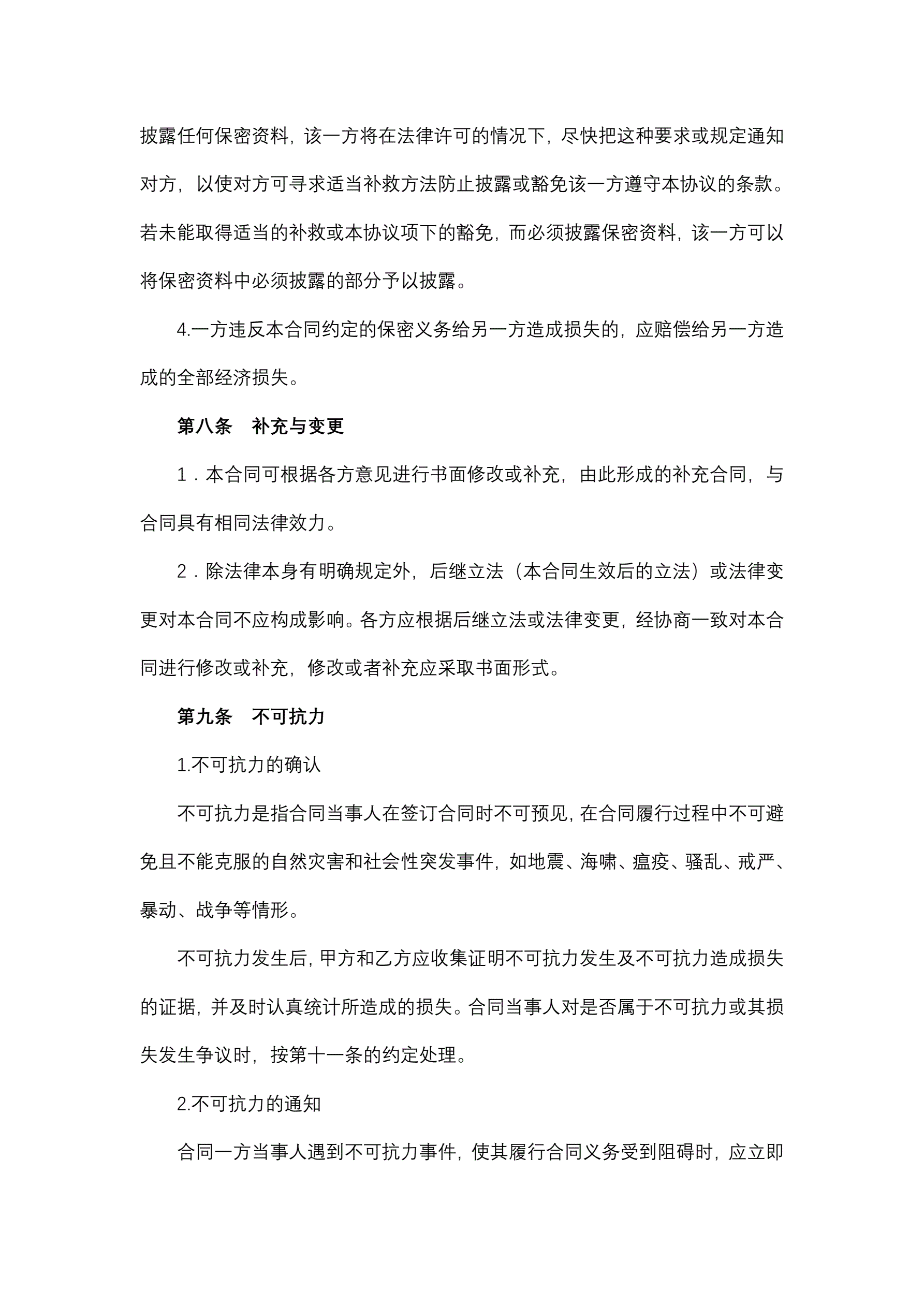 披露任何保密资料，该一方将在法律许可的情况下，尽快把这种要求或规定通知对方，以使对方可寻求适当补救方法防止披露或豁免该一方遵守本协议的条款。若未能取得适当的补救或本协议项下的豁免，而必须披露保密资料，该一方可以将保密资料中必须披露的部分予以披露。

4.一方违反本合同约定的保密义务给另一方造成损失的，应赔偿给另一方造成的全部经济损失。

第八条　补充与变更

1．本合同可根据各方意见进行书面修改或补充，由此形成的补充合同，与合同具有相同法律效力。

2．除法律本身有明确规定外，后继立法（本合同生效后的立法）或法律变更对本合同不应构成影响。各方应根据后继立法或法律变更，经协商一致对本合同进行修改或补充，修改或者补充应采取书面形式。

第九条　不可抗力

1.不可抗力的确认

不可抗力是指合同当事人在签订合同时不可预见，在合同履行过程中不可避免且不能克服的自然灾害和社会性突发事件，如地震、海啸、瘟疫、骚乱、戒严、暴动、战争等情形。

不可抗力发生后，甲方和乙方应收集证明不可抗力发生及不可抗力造成损失的证据，并及时认真统计所造成的损失。合同当事人对是否属于不可抗力或其损失发生争议时，按第十一条的约定处理。

2.不可抗力的通知

合同一方当事人遇到不可抗力事件，使其履行合同义务受到阻碍时，应立即